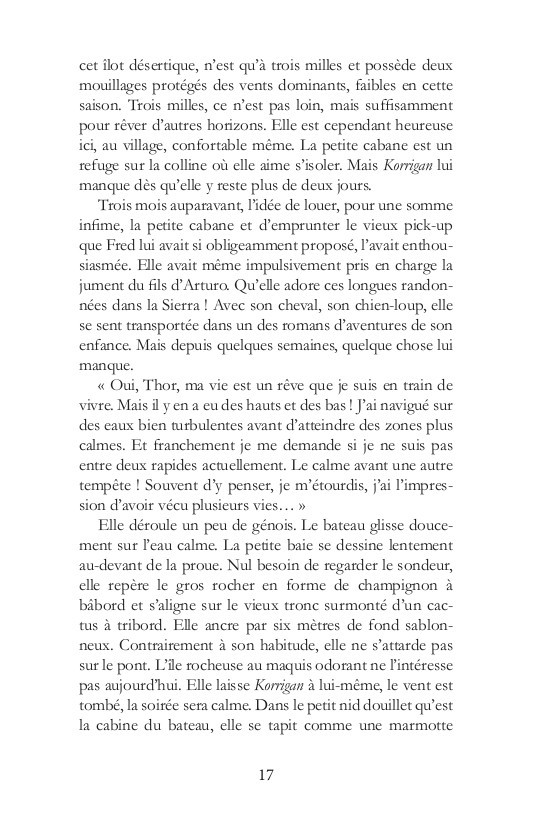 cet îlot désertique, n'est qu'à trois milles et possède deux mouillages protégés des vents dominants, faibles en cette saison. Trois milles, ce n'est pas loin, mais suffisamment pour rêver d'autres horizons. Elle est cependant heureuse ici, au village, confortable même. La petite cabane est un refuge sur la colline où elle aime s'isoler. Mais Korrigan lui manque dès qu'elle y reste plus de deux jours.

Trois mois auparavant, l'idée de louer, pour une somme infime, la petite cabane et d'emprunter le vieux pick-up que Fred lui avait si obligeamment proposé, l'avait enthousiasmée. Elle avait même impulsivement pris en charge la jument du fils d'Arturo. Qu'elle adore ces longues randonnées dans la Sierra ! Avec son cheval, son chien-loup, elle se sent transportée dans un des romans d'aventures de son enfance. Mais depuis quelques semaines, quelque chose lui manque.

« Oui, Thor, ma vie est un rêve que je suis en train de vivre. Mais il y en a eu des hauts et des bas ! J'ai navigué sur des eaux bien turbulentes avant d'atteindre des zones plus calmes. Et franchement je me demande si je ne suis pas entre deux rapides actuellement. Le calme avant une autre tempête ! Souvent d'y penser, je m'étourdis, j'ai l'impression d'avoir vécu plusieurs vies… »

Elle déroule un peu de génois. Le bateau glisse doucement sur l'eau calme. La petite baie se dessine lentement au-devant de la proue. Nul besoin de regarder le sondeur, elle repère le gros rocher en forme de champignon à bâbord et s'aligne sur le vieux tronc surmonté d'un cactus à tribord. Elle ancre par six mètres de fond sablonneux. Contrairement à son habitude, elle ne s'attarde pas sur le pont. L'île rocheuse au maquis odorant ne l'intéresse pas aujourd'hui. Elle laisse Korrigan à lui-même, le vent est tombé, la soirée sera calme. Dans le petit nid douillet qu'est la cabine du bateau, elle se tapit comme une marmotte

17